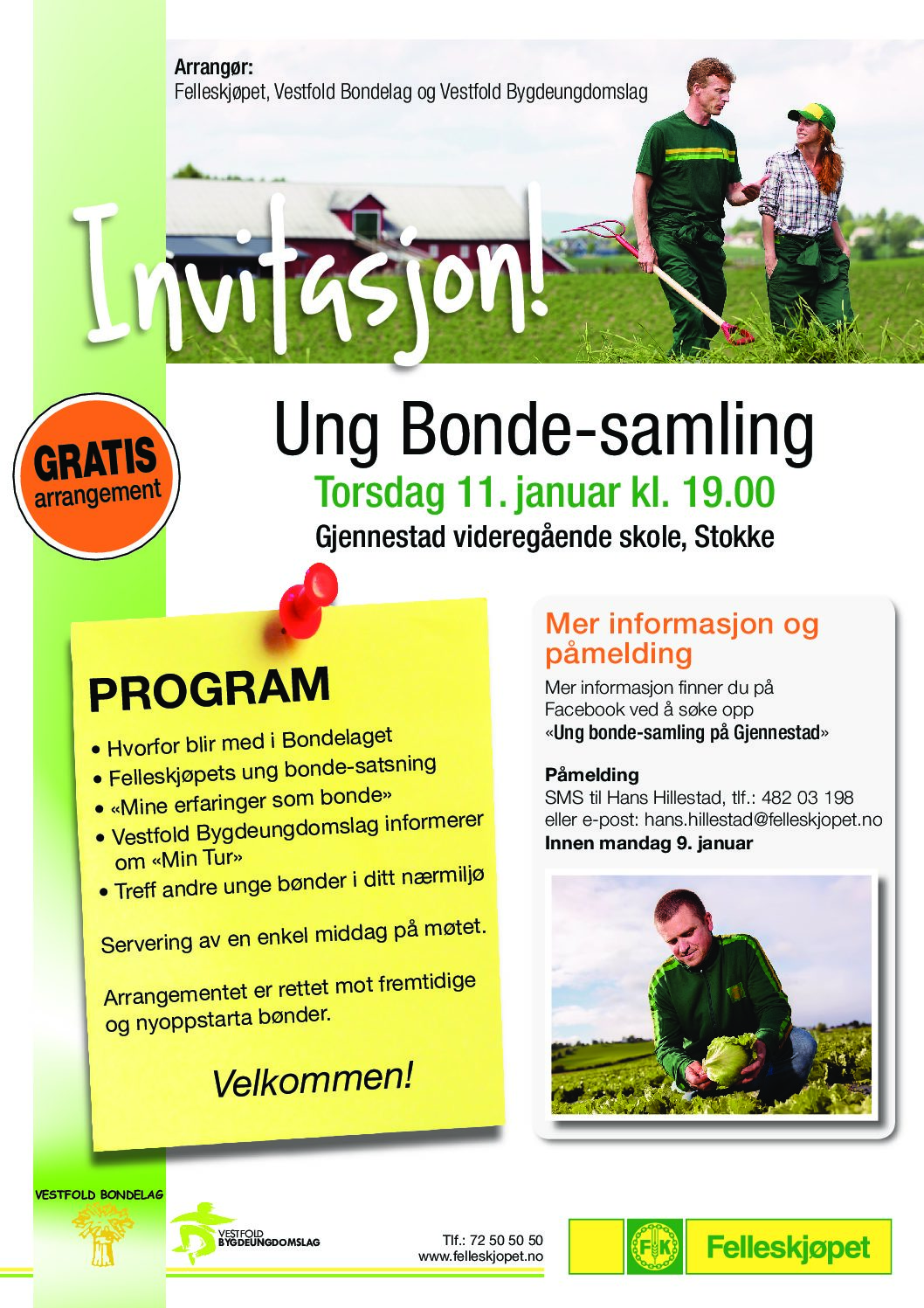 Arrangør:
Felleskjøpet, Vestfold Bondelag og Vestfold Bygdeungdomslag

Invitasjon!

GRATIS arrangement

Ung Bonde-samling
Torsdag 11. januar kl. 19.00
Gjennestad videregående skole, Stokke

PROGRAM
• Hvorfor blir med i Bondelaget
• Felleskjøpets ung bonde-satsning
• «Mine erfaringer som bonde»
• Vestfold Bygdeungdomslag informerer om «Min Tur»
• Treff andre unge bønder i ditt nærmiljø

Servering av en enkel middag på møtet.

Arrangementet er rettet mot fremtidige og nyoppstarta bønder.

Velkommen!

Mer informasjon og påmelding
Mer informasjon finner du på Facebook ved å søke opp
«Ung bonde-samling på Gjennestad»

Påmelding
SMS til Hans Hillestad, tlf.: 482 03 198
eller e-post: hans.hillestad@felleskjopet.no
Innen mandag 9. januar

VESTFOLD BONDELAG

VESTFOLD BYGDEUNGDOMSLAG

Tlf.: 72 50 50 50
www.felleskjopet.no

FK Felleskjøpet